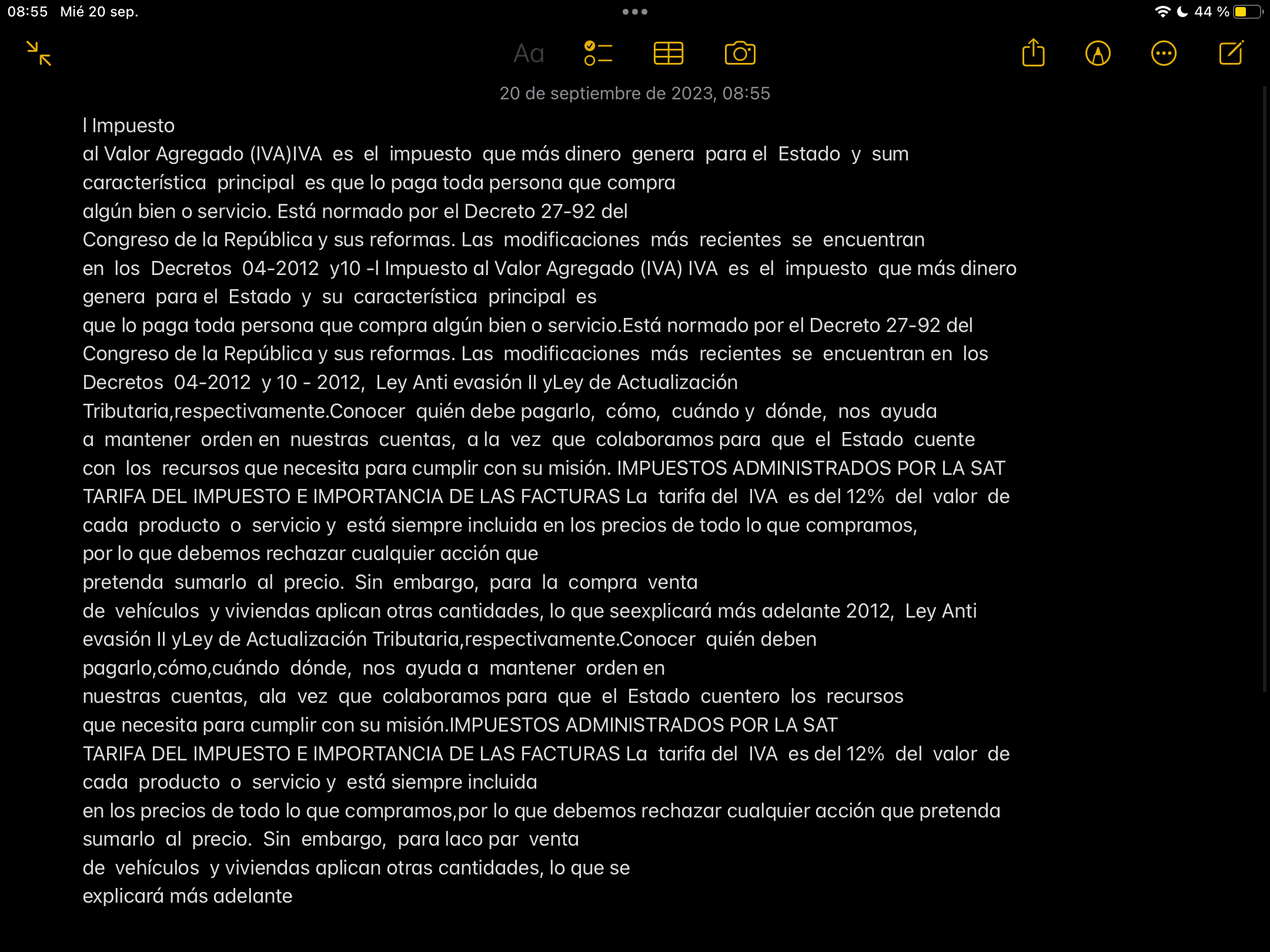 08:55 Mié 20 sep.

44 %

Aa

20 de septiembre de 2023, 08:55

l Impuesto
al Valor Agregado (IVA)IVA es el impuesto que más dinero genera para el Estado y sum característica principal es que lo paga toda persona que compra algún bien o servicio. Está normado por el Decreto 27-92 del Congreso de la República y sus reformas. Las modificaciones más recientes se encuentran en los Decretos 04-2012 y10 -l Impuesto al Valor Agregado (IVA) IVA es el impuesto que más dinero genera para el Estado y su característica principal es que lo paga toda persona que compra algún bien o servicio.Está normado por el Decreto 27-92 del Congreso de la República y sus reformas. Las modificaciones más recientes se encuentran en los Decretos 04-2012 y 10 - 2012, Ley Anti evasión II yLey de Actualización Tributaria,respectivamente.Conocer quién debe pagarlo, cómo, cuándo y dónde, nos ayuda a mantener orden en nuestras cuentas, a la vez que colaboramos para que el Estado cuente con los recursos que necesita para cumplir con su misión. IMPUESTOS ADMINISTRADOS POR LA SAT TARIFA DEL IMPUESTO E IMPORTANCIA DE LAS FACTURAS La tarifa del IVA es del 12% del valor de cada producto o servicio y está siempre incluida en los precios de todo lo que compramos, por lo que debemos rechazar cualquier acción que pretenda sumarlo al precio. Sin embargo, para la compra venta de vehículos y viviendas aplican otras cantidades, lo que seexplicará más adelante 2012, Ley Anti evasión II yLey de Actualización Tributaria,respectivamente.Conocer quién deben pagarlo,cómo,cuándo dónde, nos ayuda a mantener orden en nuestras cuentas, ala vez que colaboramos para que el Estado cuentero los recursos que necesita para cumplir con su misión.IMPUESTOS ADMINISTRADOS POR LA SAT TARIFA DEL IMPUESTO E IMPORTANCIA DE LAS FACTURAS La tarifa del IVA es del 12% del valor de cada producto o servicio y está siempre incluida en los precios de todo lo que compramos,por lo que debemos rechazar cualquier acción que pretenda sumarlo al precio. Sin embargo, para laco par venta de vehículos y viviendas aplican otras cantidades, lo que se explicará más adelante